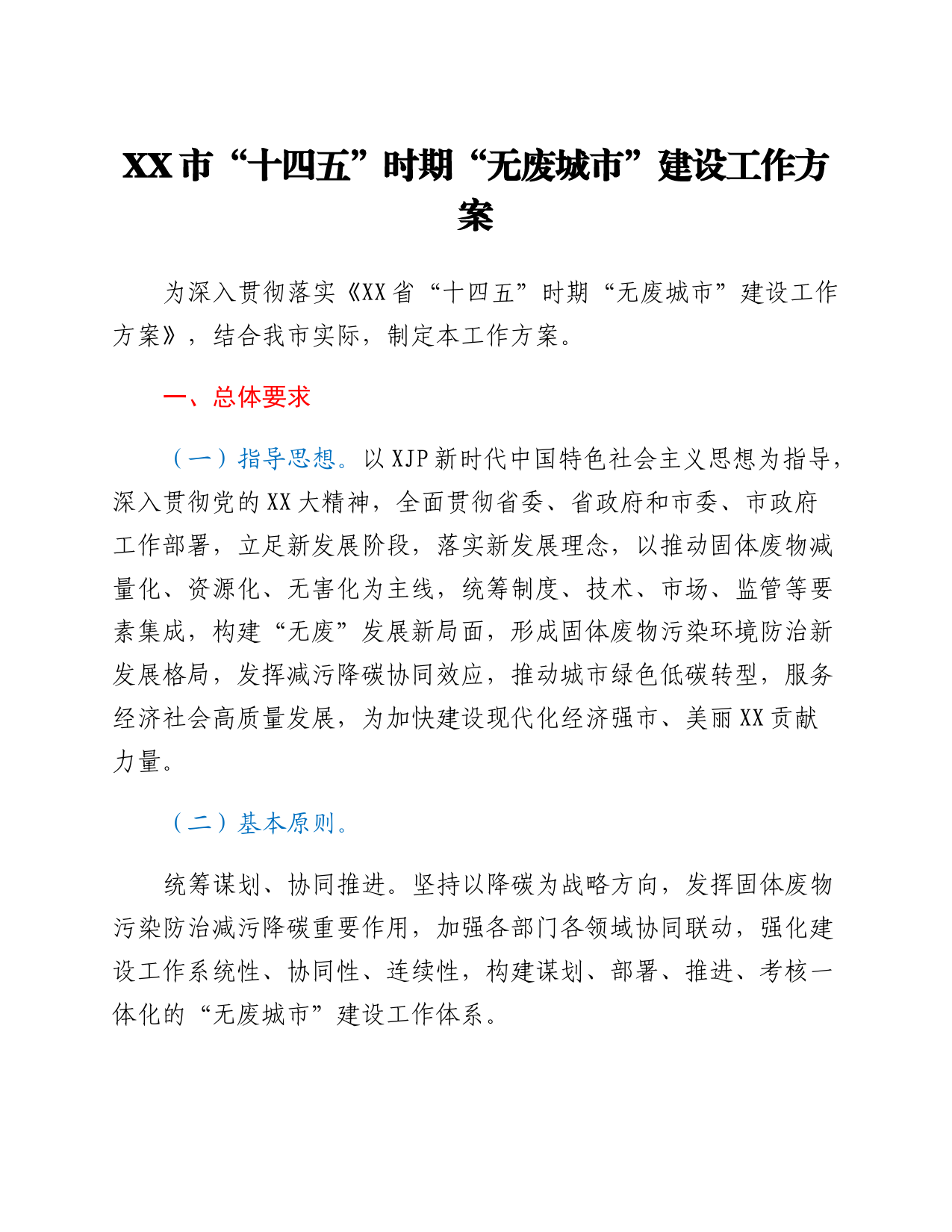 XX市“十四五”时期“无废城市”建设工作方案

为深入贯彻落实《XX省“十四五”时期“无废城市”建设工作方案》，结合我市实际，制定本工作方案。

一、总体要求

（一）指导思想。以XJP新时代中国特色社会主义思想为指导，深入贯彻党的XX大精神，全面贯彻省委、省政府和市委、市政府工作部署，立足新发展阶段，落实新发展理念，以推动固体废物减量化、资源化、无害化为主线，统筹制度、技术、市场、监管等要素集成，构建“无废”发展新局面，形成固体废物污染环境防治新发展格局，发挥减污降碳协同效应，推动城市绿色低碳转型，服务经济社会高质量发展，为加快建设现代化经济强市、美丽XX贡献力量。

（二）基本原则。

统筹谋划、协同推进。坚持以降碳为战略方向，发挥固体废物污染防治减污降碳重要作用，加强各部门各领域协同联动，强化建设工作系统性、协同性、连续性，构建谋划、部署、推进、考核一体化的“无废城市”建设工作体系。